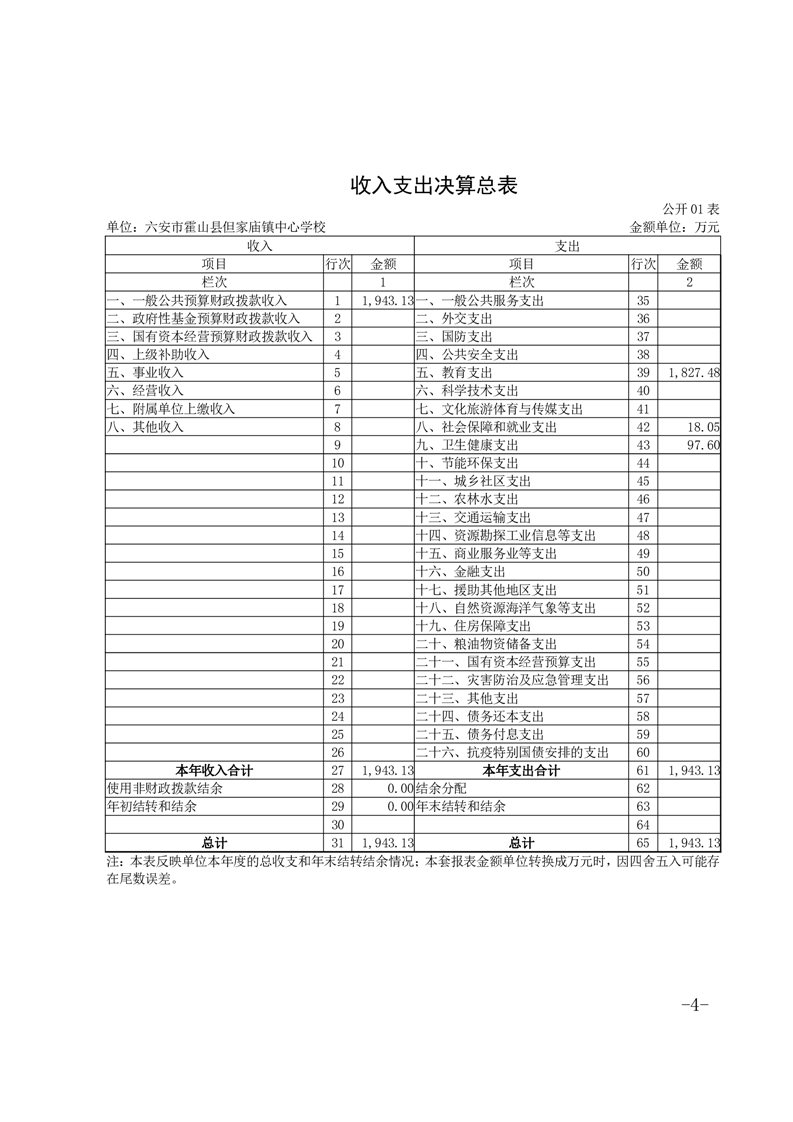 收入支出决算总表

公开01表

单位：六安市霍山县但家庙镇中心学校　　金额单位：万元

| 收入 | | | 支出 | | |
|---|---|---|---|---|---|
| 项目 | 行次 | 金额 | 项目 | 行次 | 金额 |
| 栏次 | | 1 | 栏次 | | 2 |
| 一、一般公共预算财政拨款收入 | 1 | 1,943.13 | 一、一般公共服务支出 | 35 | |
| 二、政府性基金预算财政拨款收入 | 2 | | 二、外交支出 | 36 | |
| 三、国有资本经营预算财政拨款收入 | 3 | | 三、国防支出 | 37 | |
| 四、上级补助收入 | 4 | | 四、公共安全支出 | 38 | |
| 五、事业收入 | 5 | | 五、教育支出 | 39 | 1,827.48 |
| 六、经营收入 | 6 | | 六、科学技术支出 | 40 | |
| 七、附属单位上缴收入 | 7 | | 七、文化旅游体育与传媒支出 | 41 | |
| 八、其他收入 | 8 | | 八、社会保障和就业支出 | 42 | 18.05 |
| | 9 | | 九、卫生健康支出 | 43 | 97.60 |
| | 10 | | 十、节能环保支出 | 44 | |
| | 11 | | 十一、城乡社区支出 | 45 | |
| | 12 | | 十二、农林水支出 | 46 | |
| | 13 | | 十三、交通运输支出 | 47 | |
| | 14 | | 十四、资源勘探工业信息等支出 | 48 | |
| | 15 | | 十五、商业服务业等支出 | 49 | |
| | 16 | | 十六、金融支出 | 50 | |
| | 17 | | 十七、援助其他地区支出 | 51 | |
| | 18 | | 十八、自然资源海洋气象等支出 | 52 | |
| | 19 | | 十九、住房保障支出 | 53 | |
| | 20 | | 二十、粮油物资储备支出 | 54 | |
| | 21 | | 二十一、国有资本经营预算支出 | 55 | |
| | 22 | | 二十二、灾害防治及应急管理支出 | 56 | |
| | 23 | | 二十三、其他支出 | 57 | |
| | 24 | | 二十四、债务还本支出 | 58 | |
| | 25 | | 二十五、债务付息支出 | 59 | |
| | 26 | | 二十六、抗疫特别国债安排的支出 | 60 | |
| 本年收入合计 | 27 | 1,943.13 | 本年支出合计 | 61 | 1,943.13 |
| 使用非财政拨款结余 | 28 | 0.00 | 结余分配 | 62 | |
| 年初结转和结余 | 29 | 0.00 | 年末结转和结余 | 63 | |
| | 30 | | | 64 | |
| 总计 | 31 | 1,943.13 | 总计 | 65 | 1,943.13 |

注：本表反映单位本年度的总收支和年末结转结余情况；本套报表金额单位转换成万元时，因四舍五入可能存在尾数误差。

-4-